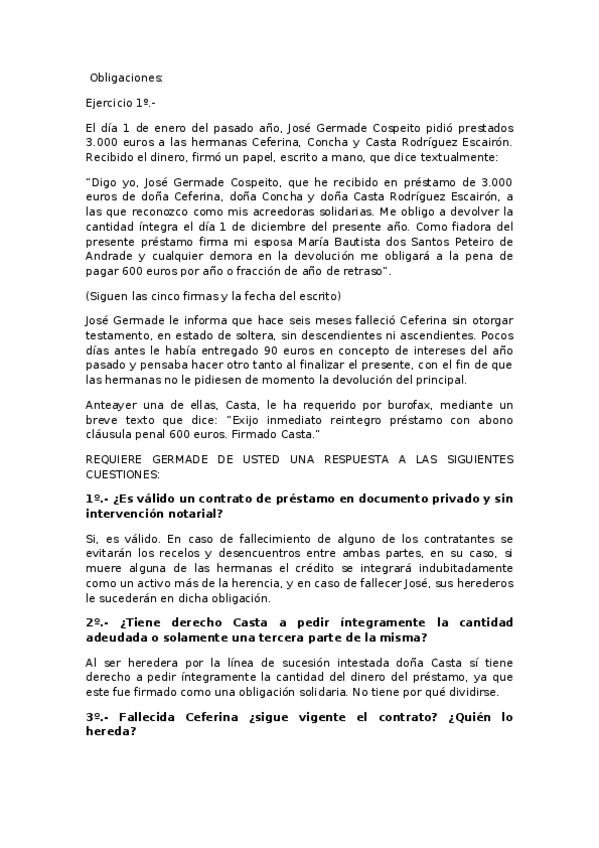 Obligaciones:

Ejercicio 1º.-

El día 1 de enero del pasado año, José Germade Cospeito pidió prestados 3.000 euros a las hermanas Ceferina, Concha y Casta Rodríguez Escairón. Recibido el dinero, firmó un papel, escrito a mano, que dice textualmente:

"Digo yo, José Germade Cospeito, que he recibido en préstamo de 3.000 euros de doña Ceferina, doña Concha y doña Casta Rodríguez Escairón, a las que reconozco como mis acreedoras solidarias. Me obligo a devolver la cantidad íntegra el día 1 de diciembre del presente año. Como fiadora del presente préstamo firma mi esposa María Bautista dos Santos Peteiro de Andrade y cualquier demora en la devolución me obligará a la pena de pagar 600 euros por año o fracción de año de retraso".

(Siguen las cinco firmas y la fecha del escrito)

José Germade le informa que hace seis meses falleció Ceferina sin otorgar testamento, en estado de soltera, sin descendientes ni ascendientes. Pocos días antes le había entregado 90 euros en concepto de intereses del año pasado y pensaba hacer otro tanto al finalizar el presente, con el fin de que las hermanas no le pidiesen de momento la devolución del principal.

Anteayer una de ellas, Casta, le ha requerido por burofax, mediante un breve texto que dice: "Exijo inmediato reintegro préstamo con abono cláusula penal 600 euros. Firmado Casta."

REQUIERE GERMADE DE USTED UNA RESPUESTA A LAS SIGUIENTES CUESTIONES:

1º.- ¿Es válido un contrato de préstamo en documento privado y sin intervención notarial?

Si, es válido. En caso de fallecimiento de alguno de los contratantes se evitarán los recelos y desencuentros entre ambas partes, en su caso, si muere alguna de las hermanas el crédito se integrará indubitadamente como un activo más de la herencia, y en caso de fallecer José, sus herederos le sucederán en dicha obligación.

2º.- ¿Tiene derecho Casta a pedir íntegramente la cantidad adeudada o solamente una tercera parte de la misma?

Al ser heredera por la línea de sucesión intestada doña Casta sí tiene derecho a pedir íntegramente la cantidad del dinero del préstamo, ya que este fue firmado como una obligación solidaria. No tiene por qué dividirse.

3º.- Fallecida Ceferina ¿sigue vigente el contrato? ¿Quién lo hereda?